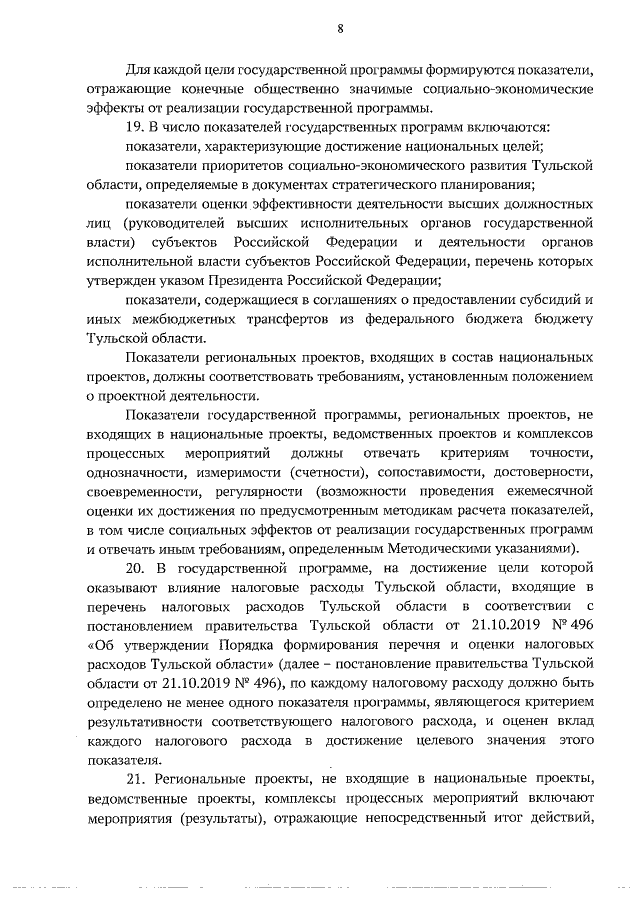 8

Для каждой цели государственной программы формируются показатели, отражающие конечные общественно значимые социально-экономические эффекты от реализации государственной программы.

19. В число показателей государственных программ включаются:

показатели, характеризующие достижение национальных целей;

показатели приоритетов социально-экономического развития Тульской области, определяемые в документах стратегического планирования;

показатели оценки эффективности деятельности высших должностных лиц (руководителей высших исполнительных органов государственной власти) субъектов Российской Федерации и деятельности органов исполнительной власти субъектов Российской Федерации, перечень которых утвержден указом Президента Российской Федерации;

показатели, содержащиеся в соглашениях о предоставлении субсидий и иных межбюджетных трансфертов из федерального бюджета бюджету Тульской области.

Показатели региональных проектов, входящих в состав национальных проектов, должны соответствовать требованиям, установленным положением о проектной деятельности.

Показатели государственной программы, региональных проектов, не входящих в национальные проекты, ведомственных проектов и комплексов процессных мероприятий должны отвечать критериям точности, однозначности, измеримости (счетности), сопоставимости, достоверности, своевременности, регулярности (возможности проведения ежемесячной оценки их достижения по предусмотренным методикам расчета показателей, в том числе социальных эффектов от реализации государственных программ и отвечать иным требованиям, определенным Методическими указаниями).

20. В государственной программе, на достижение цели которой оказывают влияние налоговые расходы Тульской области, входящие в перечень налоговых расходов Тульской области в соответствии с постановлением правительства Тульской области от 21.10.2019 № 496 «Об утверждении Порядка формирования перечня и оценки налоговых расходов Тульской области» (далее – постановление правительства Тульской области от 21.10.2019 № 496), по каждому налоговому расходу должно быть определено не менее одного показателя программы, являющегося критерием результативности соответствующего налогового расхода, и оценен вклад каждого налогового расхода в достижение целевого значения этого показателя.

21. Региональные проекты, не входящие в национальные проекты, ведомственные проекты, комплексы процессных мероприятий включают мероприятия (результаты), отражающие непосредственный итог действий,